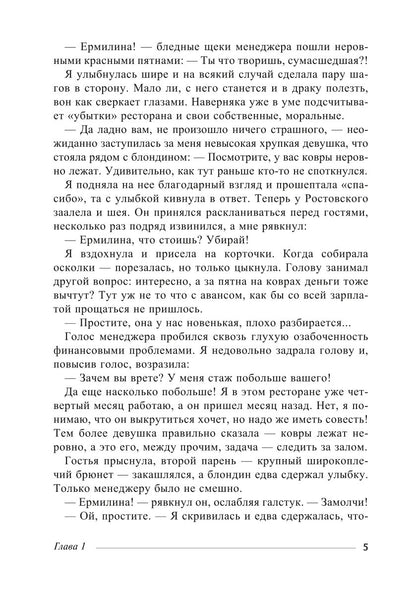 — Ермилина! — бледные щеки менеджера пошли неровными красными пятнами: — Ты что творишь, сумасшедшая?!

Я улыбнулась шире и на всякий случай сделала пару шагов в сторону. Мало ли, с него станется и в драку полезть, вон как сверкает глазами. Наверняка уже в уме подсчитывает «убытки» ресторана и свои собственные, моральные.

— Да ладно вам, не произошло ничего страшного, — неожиданно заступилась за меня невысокая хрупкая девушка, что стояла рядом с блондином: — Посмотрите, у вас ковры неровно лежат. Удивительно, как тут раньше кто-то не споткнулся.

Я подняла на нее благодарный взгляд и прошептала «спасибо», та с улыбкой кивнула в ответ. Теперь у Ростовского заалела и шея. Он принялся раскланиваться перед гостями, несколько раз подряд извинился, а мне рявкнул:

— Ермилина, что стоишь? Убирай!

Я вздохнула и присела на корточки. Когда собирала осколки — порезалась, но только цыкнула. Голову занимал другой вопрос: интересно, а за пятна на коврах деньги тоже вычтут? Тут уж не то что с авансом, как бы со всей зарплатой прощаться не пришлось.

— Простите, она у нас новенькая, плохо разбирается...

Голос менеджера пробился сквозь глухую озабоченность финансовыми проблемами. Я недовольно задрала голову и, повысив голос, возразила:

— Зачем вы врете? У меня стаж побольше вашего!

Да еще насколько побольше! Я в этом ресторане уже четвертый месяц работаю, а он пришел месяц назад. Нет, я понимаю, что он выкрутиться хочет, но надо же иметь совесть! Тем более девушка правильно сказала — ковры лежат неровно, а это его, между прочим, задача — следить за залом.

Гостья прыснула, второй парень — крупный широкоплечий брюнет — закашлялся, а блондин едва сдержал улыбку. Только менеджеру было не смешно.

— Ермилина! — рявкнул он, ослабляя галстук. — Замолчи!

— Ой, простите. — Я скривилась и едва сдержалась, что-

Глава 1 5